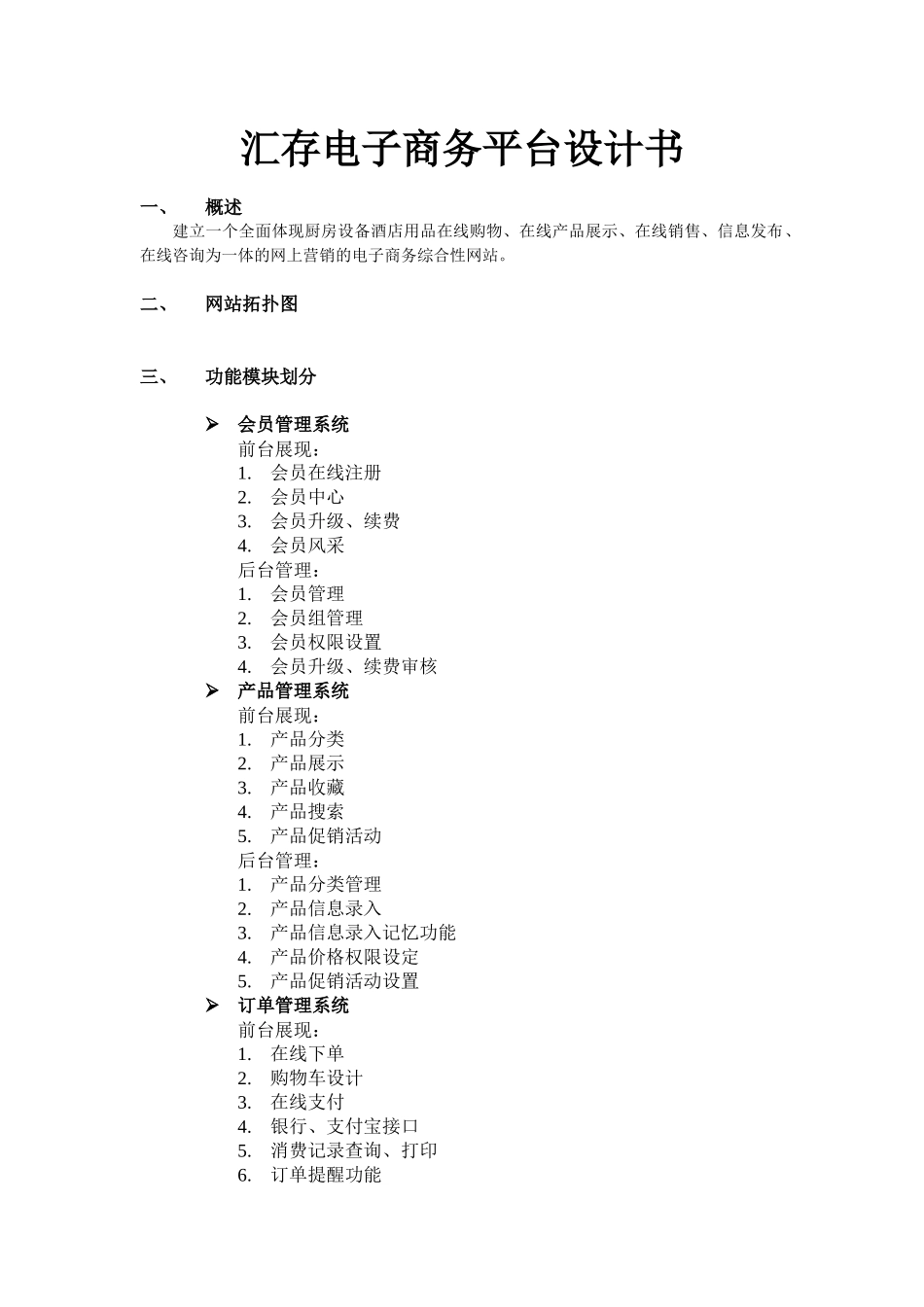 汇存电子商务平台设计书

一、 概述

建立一个全面体现厨房设备酒店用品在线购物、在线产品展示、在线销售、信息发布、在线咨询为一体的网上营销的电子商务综合性网站。

二、 网站拓扑图

三、 功能模块划分

➢ 会员管理系统
前台展现：
1. 会员在线注册
2. 会员中心
3. 会员升级、续费
4. 会员风采
后台管理：
1. 会员管理
2. 会员组管理
3. 会员权限设置
4. 会员升级、续费审核

➢ 产品管理系统
前台展现：
1. 产品分类
2. 产品展示
3. 产品收藏
4. 产品搜索
5. 产品促销活动
后台管理：
1. 产品分类管理
2. 产品信息录入
3. 产品信息录入记忆功能
4. 产品价格权限设定
5. 产品促销活动设置

➢ 订单管理系统
前台展现：
1. 在线下单
2. 购物车设计
3. 在线支付
4. 银行、支付宝接口
5. 消费记录查询、打印
6. 订单提醒功能